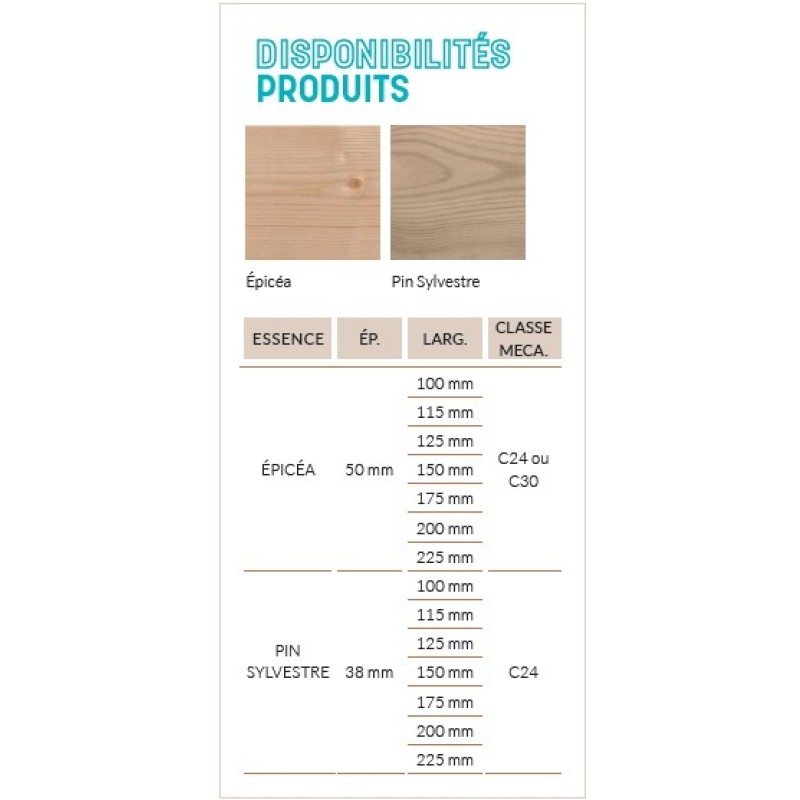 DISPONIBILITÉS
PRODUITS

Épicéa

Pin Sylvestre

| ESSENCE | ÉP. | LARG. | CLASSE MECA. |
|---|---|---|---|
| ÉPICÉA | 50 mm | 100 mm | C24 ou C30 |
| | | 115 mm | |
| | | 125 mm | |
| | | 150 mm | |
| | | 175 mm | |
| | | 200 mm | |
| | | 225 mm | |
| PIN SYLVESTRE | 38 mm | 100 mm | C24 |
| | | 115 mm | |
| | | 125 mm | |
| | | 150 mm | |
| | | 175 mm | |
| | | 200 mm | |
| | | 225 mm | |